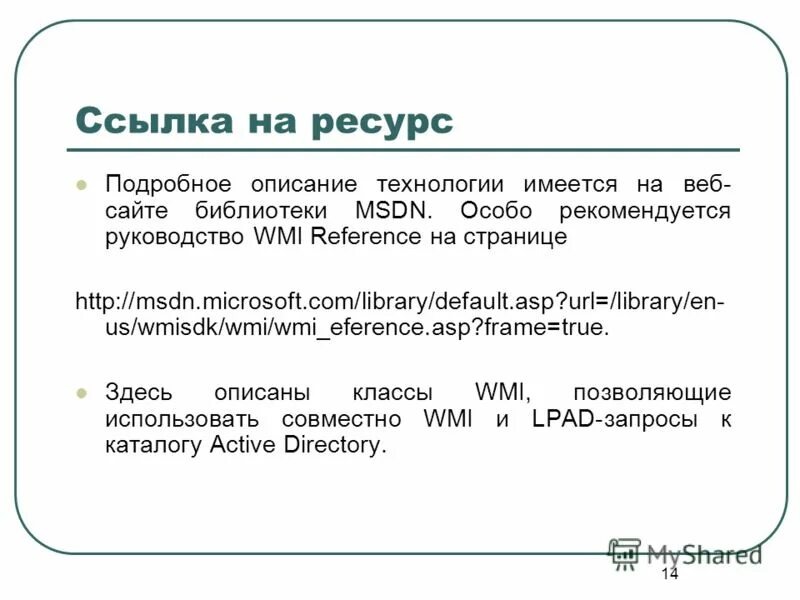 Ссылка на ресурс

Подробное описание технологии имеется на веб-сайте библиотеки MSDN. Особо рекомендуется руководство WMI Reference на странице

http://msdn.microsoft.com/library/default.asp?url=/library/en-us/wmisdk/wmi/wmi_eference.asp?frame=true.

Здесь описаны классы WMI, позволяющие использовать совместно WMI и LPAD-запросы к каталогу Active Directory.

MyShared

14